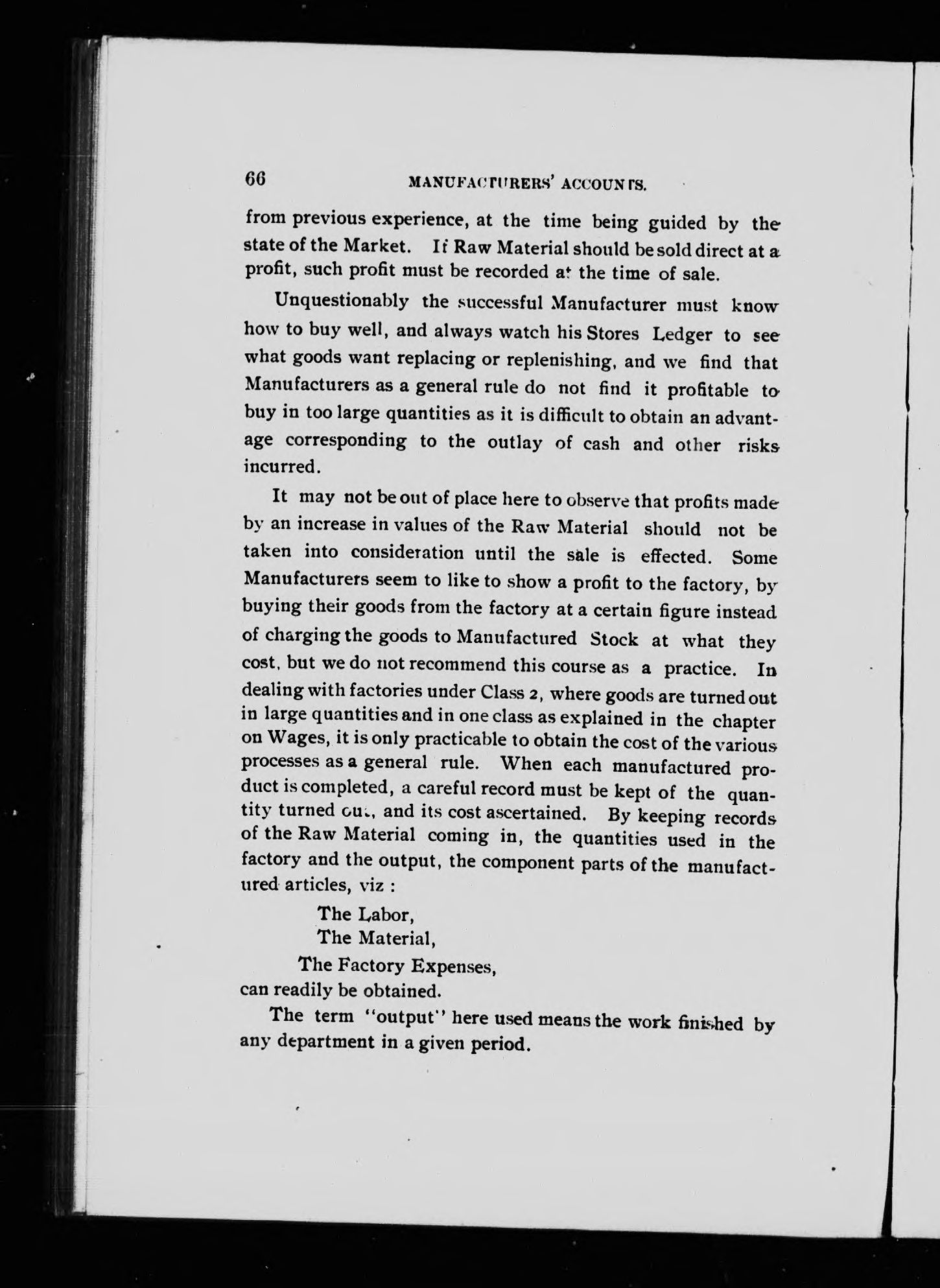 66 MANUFACTURERS' ACCOUNTS.

from previous experience, at the time being guided by the state of the Market. If Raw Material should be sold direct at a profit, such profit must be recorded at the time of sale.

Unquestionably the successful Manufacturer must know how to buy well, and always watch his Stores Ledger to see what goods want replacing or replenishing, and we find that Manufacturers as a general rule do not find it profitable to buy in too large quantities as it is difficult to obtain an advantage corresponding to the outlay of cash and other risks incurred.

It may not be out of place here to observe that profits made by an increase in values of the Raw Material should not be taken into consideration until the sale is effected. Some Manufacturers seem to like to show a profit to the factory, by buying their goods from the factory at a certain figure instead of charging the goods to Manufactured Stock at what they cost, but we do not recommend this course as a practice. In dealing with factories under Class 2, where goods are turned out in large quantities and in one class as explained in the chapter on Wages, it is only practicable to obtain the cost of the various processes as a general rule. When each manufactured product is completed, a careful record must be kept of the quantity turned out, and its cost ascertained. By keeping records of the Raw Material coming in, the quantities used in the factory and the output, the component parts of the manufactured articles, viz :

The Labor,
The Material,
The Factory Expenses,
can readily be obtained.

The term "output" here used means the work finished by any department in a given period.